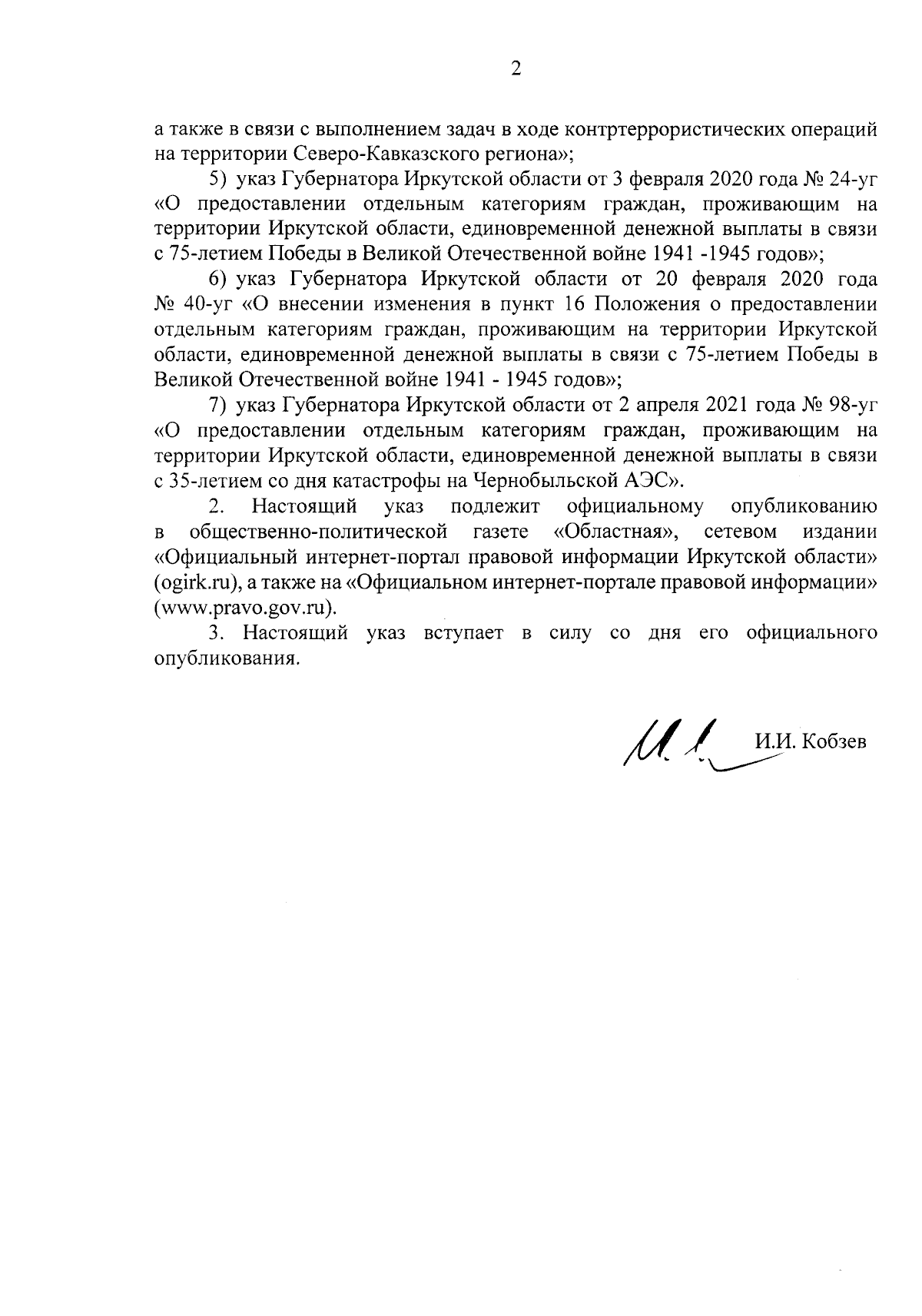 2

а также в связи с выполнением задач в ходе контртеррористических операций на территории Северо-Кавказского региона»;

5) указ Губернатора Иркутской области от 3 февраля 2020 года № 24-уг «О предоставлении отдельным категориям граждан, проживающим на территории Иркутской области, единовременной денежной выплаты в связи с 75-летием Победы в Великой Отечественной войне 1941 -1945 годов»;

6) указ Губернатора Иркутской области от 20 февраля 2020 года № 40-уг «О внесении изменения в пункт 16 Положения о предоставлении отдельным категориям граждан, проживающим на территории Иркутской области, единовременной денежной выплаты в связи с 75-летием Победы в Великой Отечественной войне 1941 - 1945 годов»;

7) указ Губернатора Иркутской области от 2 апреля 2021 года № 98-уг «О предоставлении отдельным категориям граждан, проживающим на территории Иркутской области, единовременной денежной выплаты в связи с 35-летием со дня катастрофы на Чернобыльской АЭС».

2. Настоящий указ подлежит официальному опубликованию в общественно-политической газете «Областная», сетевом издании «Официальный интернет-портал правовой информации Иркутской области» (ogirk.ru), а также на «Официальном интернет-портале правовой информации» (www.pravo.gov.ru).

3. Настоящий указ вступает в силу со дня его официального опубликования.

И.И. Кобзев